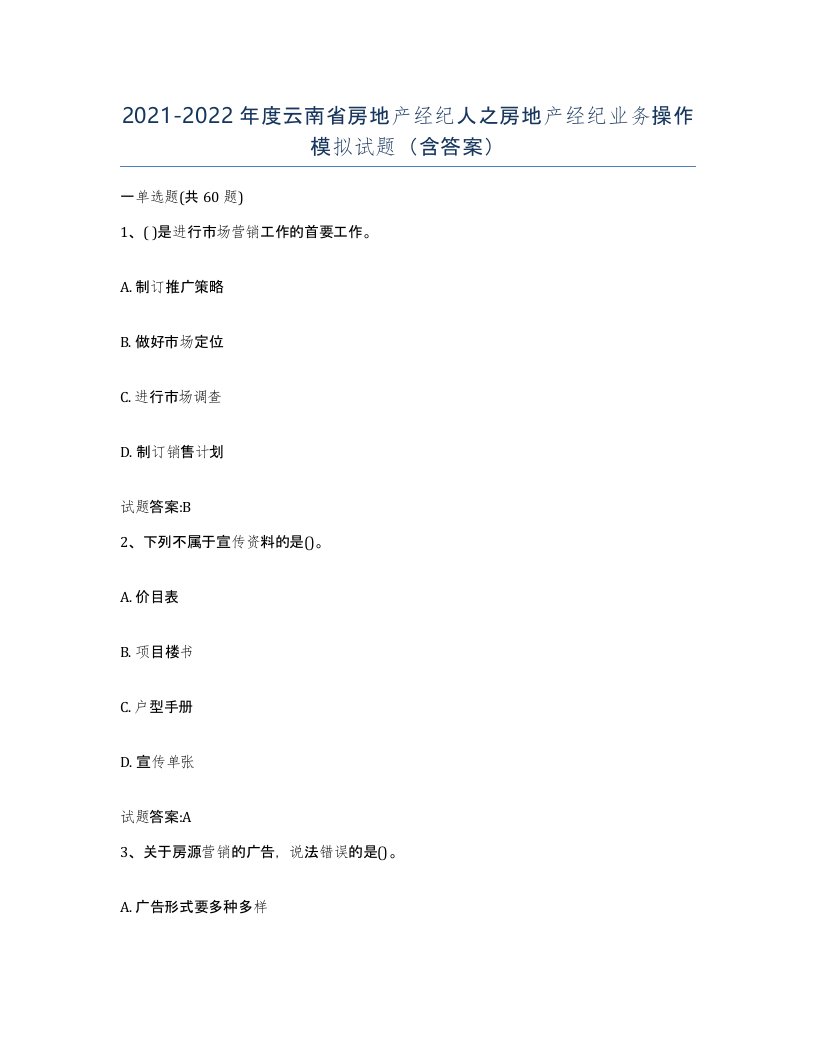 2021-2022年度云南省房地产经纪人之房地产经纪业务操作模拟试题（含答案）

一单选题(共60题)

1、( )是进行市场营销工作的首要工作。

A. 制订推广策略

B. 做好市场定位

C. 进行市场调查

D. 制订销售计划

试题答案:B

2、下列不属于宣传资料的是()。

A. 价目表

B. 项目楼书

C. 户型手册

D. 宣传单张

试题答案:A

3、关于房源营销的广告，说法错误的是()。

A. 广告形式要多种多样